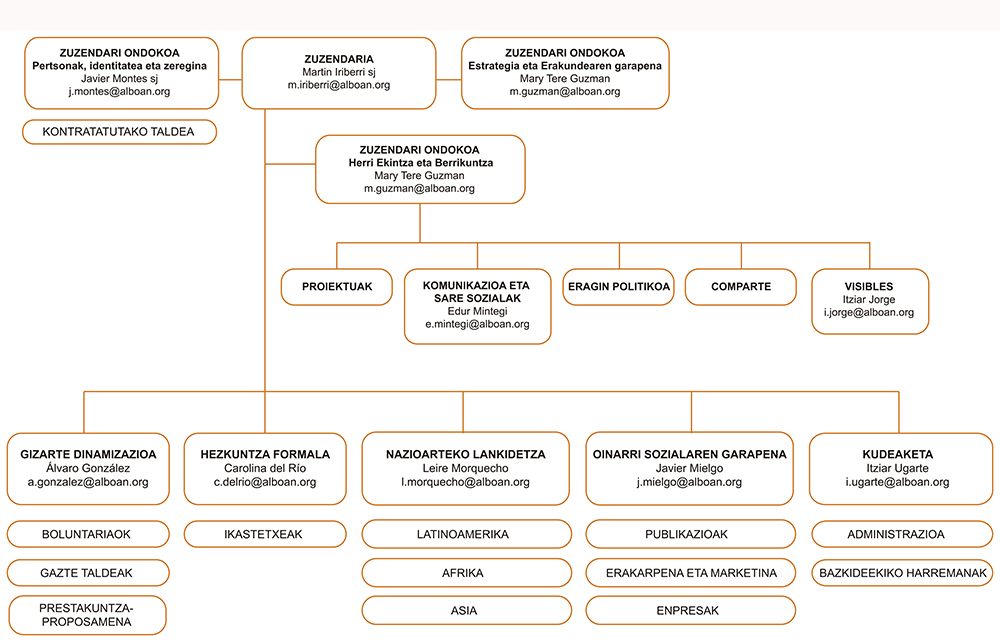 ZUZENDARI ONDOKOA
Pertsonak, identitatea eta zeregina
Javier Montes sj
j.montes@alboan.org

KONTRATATUTAKO TALDEA

ZUZENDARIA
Martin Iriberri sj
m.iriberri@alboan.org

ZUZENDARI ONDOKOA
Estrategia eta Erakundearen garapena
Mary Tere Guzman
m.guzman@alboan.org

ZUZENDARI ONDOKOA
Herri Ekintza eta Berrikuntza
Mary Tere Guzman
m.guzman@alboan.org

PROIEKTUAK

KOMUNIKAZIOA ETA SARE SOZIALAK
Edur Mintegi
e.mintegi@alboan.org

ERAGIN POLITIKOA

COMPARTE

VISIBLES
Itziar Jorge
i.jorge@alboan.org

GIZARTE DINAMIZAZIOA
Álvaro González
a.gonzalez@alboan.org

BOLUNTARIAOK

GAZTE TALDEAK

PRESTAKUNTZA-PROPOSAMENA

HEZKUNTZA FORMALA
Carolina del Río
c.delrio@alboan.org

IKASTETXEAK

NAZIOARTEKO LANKIDETZA
Leire Morquecho
l.morquecho@alboan.org

LATINOAMERIKA

AFRIKA

ASIA

OINARRI SOZIALAREN GARAPENA
Javier Mielgo
j.mielgo@alboan.org

PUBLIKAZIOAK

ERAKARPENA ETA MARKETINA

ENPRESAK

KUDEAKETA
Itziar Ugarte
i.ugarte@alboan.org

ADMINISTRAZIOA

BAZKIDEEKIKO HARREMANAK